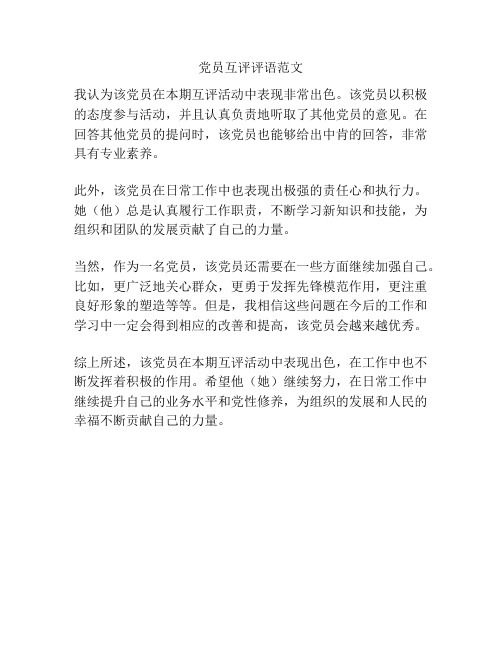 党员互评评语范文

我认为该党员在本期互评活动中表现非常出色。该党员以积极的态度参与活动，并且认真负责地听取了其他党员的意见。在回答其他党员的提问时，该党员也能够给出中肯的回答，非常具有专业素养。

此外，该党员在日常工作中也表现出极强的责任心和执行力。她（他）总是认真履行工作职责，不断学习新知识和技能，为组织和团队的发展贡献了自己的力量。

当然，作为一名党员，该党员还需要在一些方面继续加强自己。比如，更广泛地关心群众，更勇于发挥先锋模范作用，更注重良好形象的塑造等等。但是，我相信这些问题在今后的工作和学习中一定会得到相应的改善和提高，该党员会越来越优秀。

综上所述，该党员在本期互评活动中表现出色，在工作中也不断发挥着积极的作用。希望他（她）继续努力，在日常工作中继续提升自己的业务水平和党性修养，为组织的发展和人民的幸福不断贡献自己的力量。